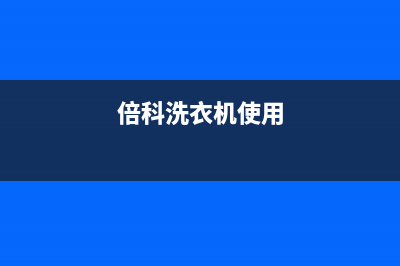 倍科洗衣机使用